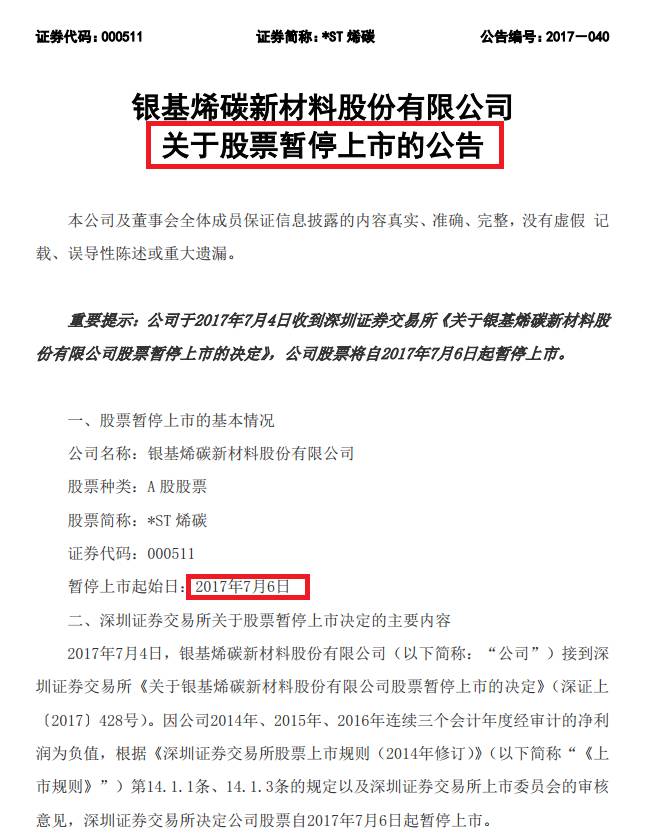 证券代码：000511　　证券简称：*ST 烯碳　　公告编号：2017—040

银基烯碳新材料股份有限公司
关于股票暂停上市的公告

本公司及董事会全体成员保证信息披露的内容真实、准确、完整，没有虚假 记载、误导性陈述或重大遗漏。

重要提示：公司于2017年7月4日收到深圳证券交易所《关于银基烯碳新材料股份有限公司股票暂停上市的决定》，公司股票将自2017年7月6日起暂停上市。

一、股票暂停上市的基本情况

公司名称：银基烯碳新材料股份有限公司

股票种类：A 股股票

股票简称：*ST 烯碳

证券代码：000511

暂停上市起始日：2017年7月6日

二、深圳证券交易所关于股票暂停上市决定的主要内容

2017年7月4日，银基烯碳新材料股份有限公司（以下简称：“公司”）接到深圳证券交易所《关于银基烯碳新材料股份有限公司股票暂停上市的决定》（深证上〔2017〕428号）。因公司2014年、2015年、2016年连续三个会计年度经审计的净利润为负值，根据《深圳证券交易所股票上市规则（2014年修订）》（以下简称“《上市规则》”）第14.1.1条、14.1.3条的规定以及深圳证券交易所上市委员会的审核意见，深圳证券交易所决定公司股票自2017年7月6日起暂停上市。